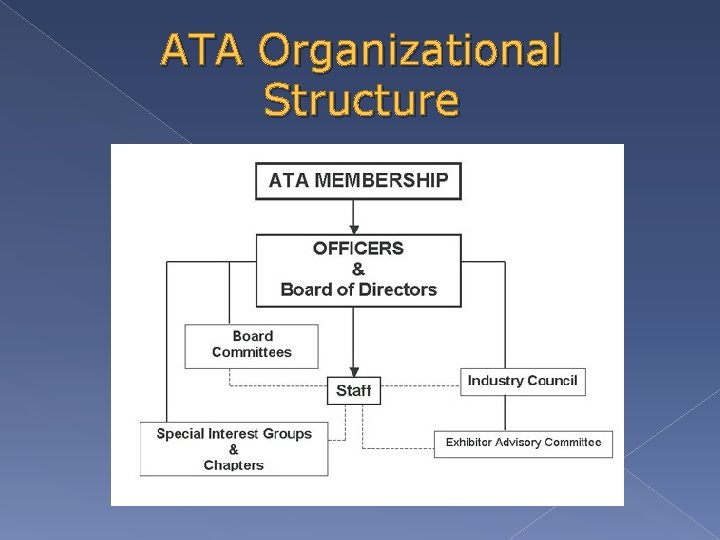 ATA Organizational Structure

ATA MEMBERSHIP

OFFICERS & Board of Directors

Board Committees

Staff

Industry Council

Special Interest Groups & Chapters

Exhibitor Advisory Committee